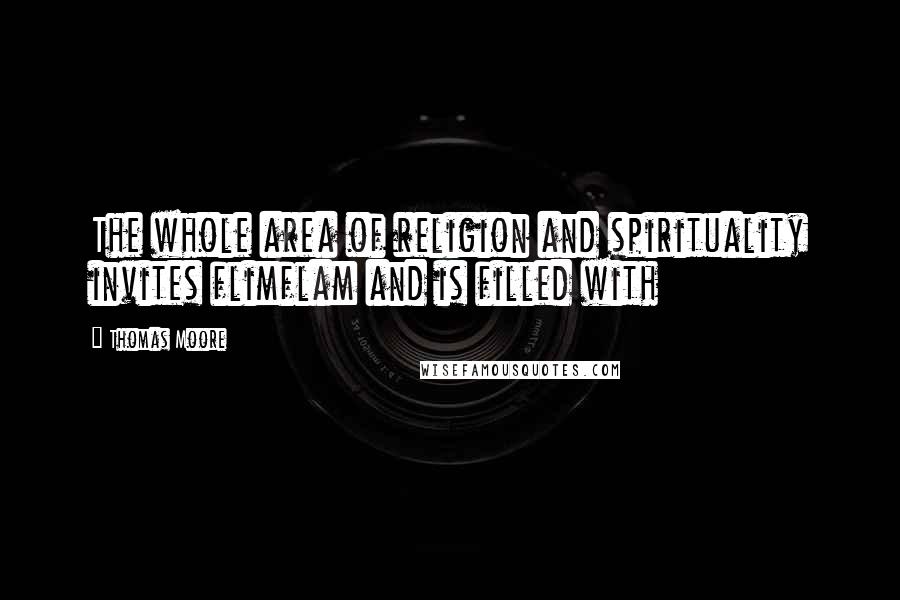 THE WHOLE AREA OF RELIGION AND SPIRITUALITY INVITES FLIMFLAM AND IS FILLED WITH

Thomas Moore

WISEFAMOUSQUOTES.COM